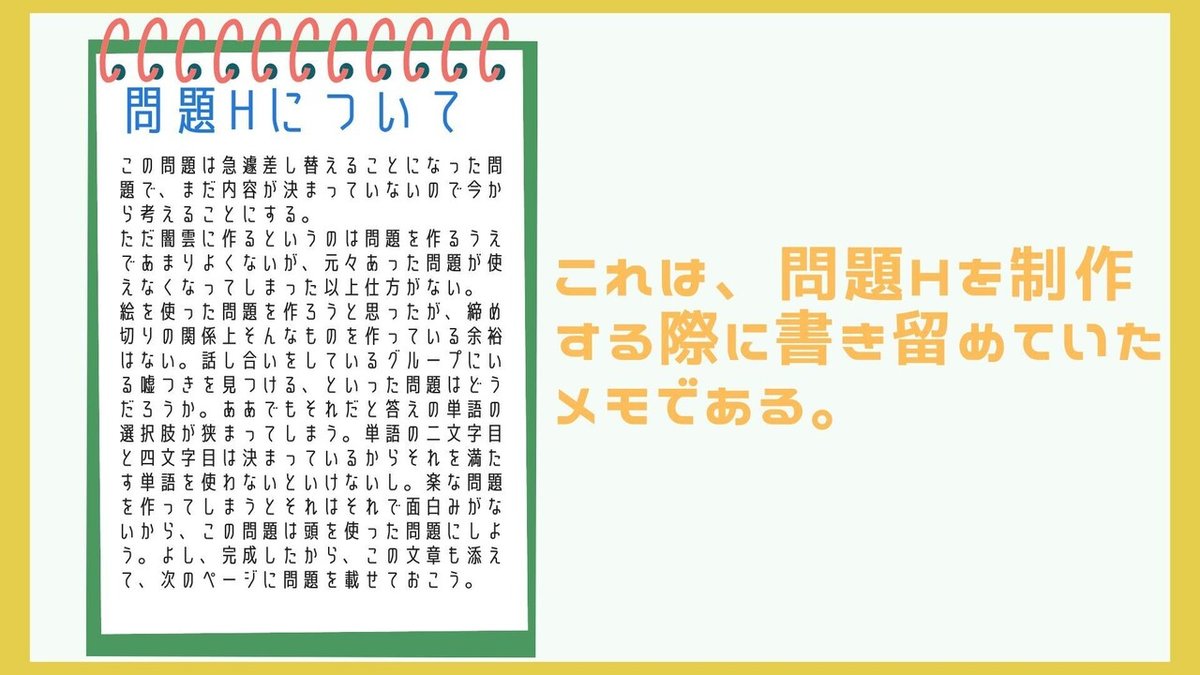 問題Hについて

この問題は急遽差し替えることになった問題で、まだ内容が決まっていないので今から考えることにする。
ただ闇雲に作るというのは問題を作るうえであまりよくないが、元々あった問題が使えなくなってしまった以上仕方がない。
絵を使った問題を作ろうと思ったが、締め切りの関係上そんなものを作っている余裕はない。話し合いをしているグループにいる嘘つきを見つける、といった問題はどうだろうか。ああでもそれだと答えの単語の選択肢が狭まってしまう。単語の二文字目と四文字目は決まっているからそれを満たす単語を使わないといけないし。楽な問題を作ってしまうとそれはそれで面白みがないから、この問題は頭を使った問題にしよう。よし、完成したから、この文章も添えて、次のページに問題を載せておこう。

これは、問題Hを制作する際に書き留めていたメモである。